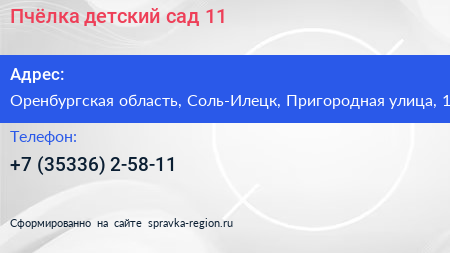 Пчёлка детский сад 11

Адрес:

Оренбургская область, Соль-Илецк, Пригородная улица, 1

Телефон:

+7 (35336) 2-58-11

Сформированно на сайте spravka-region.ru